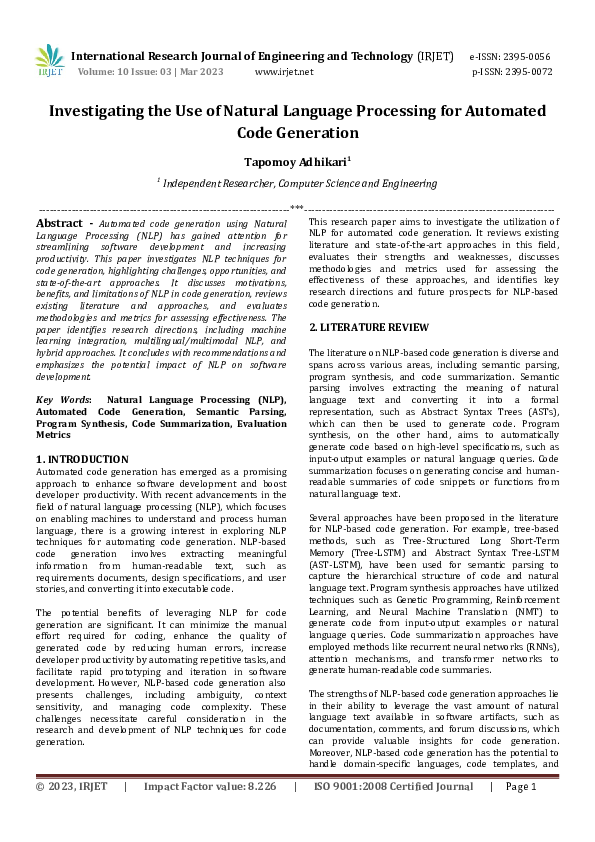 IRJET International Research Journal of Engineering and Technology (IRJET) e-ISSN: 2395-0056
Volume: 10 Issue: 03 | Mar 2023 www.irjet.net p-ISSN: 2395-0072

Investigating the Use of Natural Language Processing for Automated Code Generation

Tapomoy Adhikari$^1$

$^1$ Independent Researcher, Computer Science and Engineering

---***---

Abstract - Automated code generation using Natural Language Processing (NLP) has gained attention for streamlining software development and increasing productivity. This paper investigates NLP techniques for code generation, highlighting challenges, opportunities, and state-of-the-art approaches. It discusses motivations, benefits, and limitations of NLP in code generation, reviews existing literature and approaches, and evaluates methodologies and metrics for assessing effectiveness. The paper identifies research directions, including machine learning integration, multilingual/multimodal NLP, and hybrid approaches. It concludes with recommendations and emphasizes the potential impact of NLP on software development.

Key Words: Natural Language Processing (NLP), Automated Code Generation, Semantic Parsing, Program Synthesis, Code Summarization, Evaluation Metrics

1. INTRODUCTION
Automated code generation has emerged as a promising approach to enhance software development and boost developer productivity. With recent advancements in the field of natural language processing (NLP), which focuses on enabling machines to understand and process human language, there is a growing interest in exploring NLP techniques for automating code generation. NLP-based code generation involves extracting meaningful information from human-readable text, such as requirements documents, design specifications, and user stories, and converting it into executable code.

The potential benefits of leveraging NLP for code generation are significant. It can minimize the manual effort required for coding, enhance the quality of generated code by reducing human errors, increase developer productivity by automating repetitive tasks, and facilitate rapid prototyping and iteration in software development. However, NLP-based code generation also presents challenges, including ambiguity, context sensitivity, and managing code complexity. These challenges necessitate careful consideration in the research and development of NLP techniques for code generation.

This research paper aims to investigate the utilization of NLP for automated code generation. It reviews existing literature and state-of-the-art approaches in this field, evaluates their strengths and weaknesses, discusses methodologies and metrics used for assessing the effectiveness of these approaches, and identifies key research directions and future prospects for NLP-based code generation.

2. LITERATURE REVIEW

The literature on NLP-based code generation is diverse and spans across various areas, including semantic parsing, program synthesis, and code summarization. Semantic parsing involves extracting the meaning of natural language text and converting it into a formal representation, such as Abstract Syntax Trees (ASTs), which can then be used to generate code. Program synthesis, on the other hand, aims to automatically generate code based on high-level specifications, such as input-output examples or natural language queries. Code summarization focuses on generating concise and human-readable summaries of code snippets or functions from natural language text.

Several approaches have been proposed in the literature for NLP-based code generation. For example, tree-based methods, such as Tree-Structured Long Short-Term Memory (Tree-LSTM) and Abstract Syntax Tree-LSTM (AST-LSTM), have been used for semantic parsing to capture the hierarchical structure of code and natural language text. Program synthesis approaches have utilized techniques such as Genetic Programming, Reinforcement Learning, and Neural Machine Translation (NMT) to generate code from input-output examples or natural language queries. Code summarization approaches have employed methods like recurrent neural networks (RNNs), attention mechanisms, and transformer networks to generate human-readable code summaries.

The strengths of NLP-based code generation approaches lie in their ability to leverage the vast amount of natural language text available in software artifacts, such as documentation, comments, and forum discussions, which can provide valuable insights for code generation. Moreover, NLP-based code generation has the potential to handle domain-specific languages, code templates, and

© 2023, IRJET | Impact Factor value: 8.226 | ISO 9001:2008 Certified Journal | Page 1